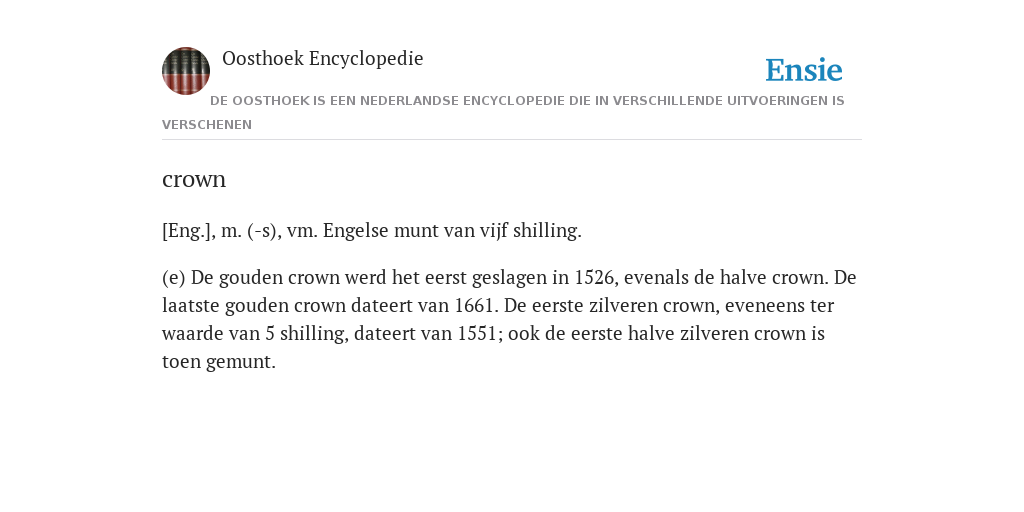 Oosthoek Encyclopedie

Ensie

DE OOSTHOEK IS EEN NEDERLANDSE ENCYCLOPEDIE DIE IN VERSCHILLENDE UITVOERINGEN IS VERSCHENEN

crown

[Eng.], m. (-s), vm. Engelse munt van vijf shilling.

(e) De gouden crown werd het eerst geslagen in 1526, evenals de halve crown. De laatste gouden crown dateert van 1661. De eerste zilveren crown, eveneens ter waarde van 5 shilling, dateert van 1551; ook de eerste halve zilveren crown is toen gemunt.